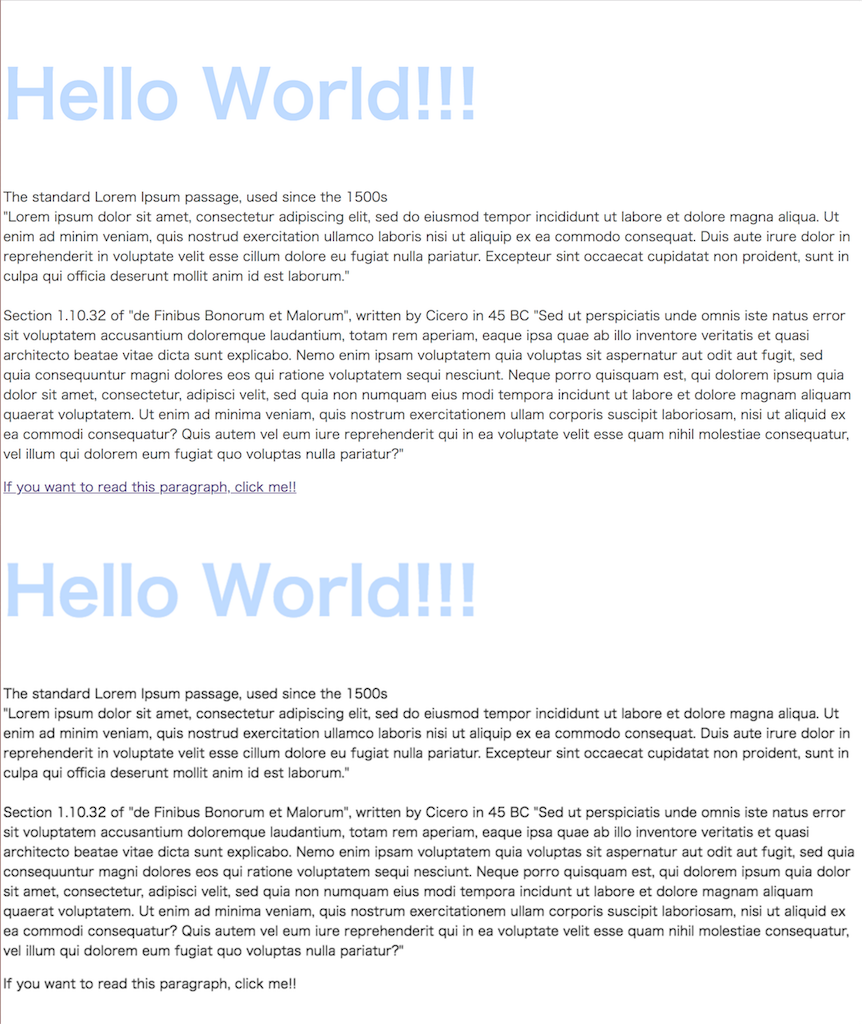 Hello World!!!

The standard Lorem Ipsum passage, used since the 1500s
"Lorem ipsum dolor sit amet, consectetur adipiscing elit, sed do eiusmod tempor incididunt ut labore et dolore magna aliqua. Ut enim ad minim veniam, quis nostrud exercitation ullamco laboris nisi ut aliquip ex ea commodo consequat. Duis aute irure dolor in reprehenderit in voluptate velit esse cillum dolore eu fugiat nulla pariatur. Excepteur sint occaecat cupidatat non proident, sunt in culpa qui officia deserunt mollit anim id est laborum."

Section 1.10.32 of "de Finibus Bonorum et Malorum", written by Cicero in 45 BC "Sed ut perspiciatis unde omnis iste natus error sit voluptatem accusantium doloremque laudantium, totam rem aperiam, eaque ipsa quae ab illo inventore veritatis et quasi architecto beatae vitae dicta sunt explicabo. Nemo enim ipsam voluptatem quia voluptas sit aspernatur aut odit aut fugit, sed quia consequuntur magni dolores eos qui ratione voluptatem sequi nesciunt. Neque porro quisquam est, qui dolorem ipsum quia dolor sit amet, consectetur, adipisci velit, sed quia non numquam eius modi tempora incidunt ut labore et dolore magnam aliquam quaerat voluptatem. Ut enim ad minima veniam, quis nostrum exercitationem ullam corporis suscipit laboriosam, nisi ut aliquid ex ea commodi consequatur? Quis autem vel eum iure reprehenderit qui in ea voluptate velit esse quam nihil molestiae consequatur, vel illum qui dolorem eum fugiat quo voluptas nulla pariatur?"

If you want to read this paragraph, click me!!

Hello World!!!

The standard Lorem Ipsum passage, used since the 1500s
"Lorem ipsum dolor sit amet, consectetur adipiscing elit, sed do eiusmod tempor incididunt ut labore et dolore magna aliqua. Ut enim ad minim veniam, quis nostrud exercitation ullamco laboris nisi ut aliquip ex ea commodo consequat. Duis aute irure dolor in reprehenderit in voluptate velit esse cillum dolore eu fugiat nulla pariatur. Excepteur sint occaecat cupidatat non proident, sunt in culpa qui officia deserunt mollit anim id est laborum."

Section 1.10.32 of "de Finibus Bonorum et Malorum", written by Cicero in 45 BC "Sed ut perspiciatis unde omnis iste natus error sit voluptatem accusantium doloremque laudantium, totam rem aperiam, eaque ipsa quae ab illo inventore veritatis et quasi architecto beatae vitae dicta sunt explicabo. Nemo enim ipsam voluptatem quia voluptas sit aspernatur aut odit aut fugit, sed quia consequuntur magni dolores eos qui ratione voluptatem sequi nesciunt. Neque porro quisquam est, qui dolorem ipsum quia dolor sit amet, consectetur, adipisci velit, sed quia non numquam eius modi tempora incidunt ut labore et dolore magnam aliquam quaerat voluptatem. Ut enim ad minima veniam, quis nostrum exercitationem ullam corporis suscipit laboriosam, nisi ut aliquid ex ea commodi consequatur? Quis autem vel eum iure reprehenderit qui in ea voluptate velit esse quam nihil molestiae consequatur, vel illum qui dolorem eum fugiat quo voluptas nulla pariatur?"

If you want to read this paragraph, click me!!